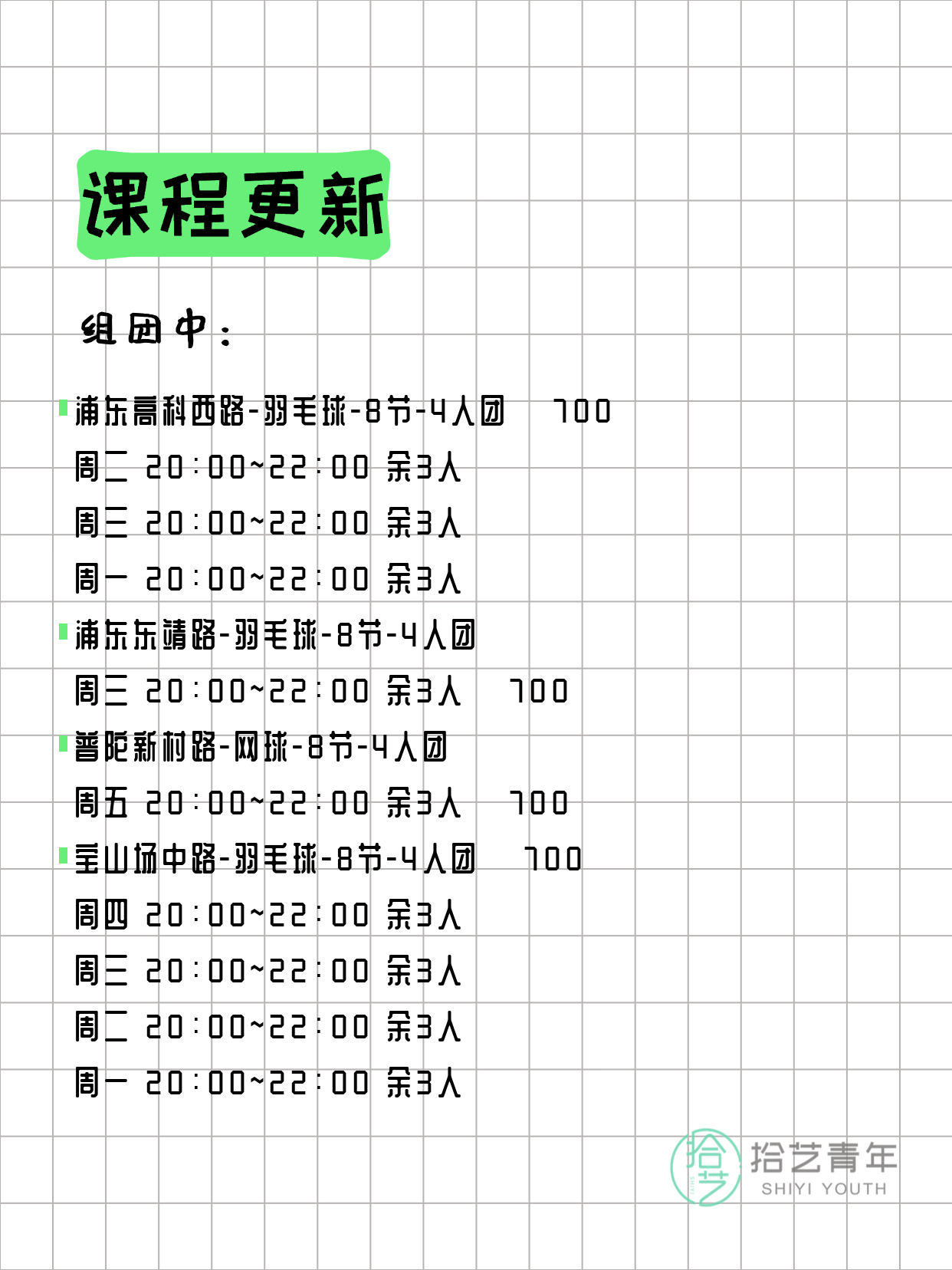 课程更新

组团中：

浦东高科西路-羽毛球-8节-4人团 700
周二 20:00~22:00 余3人
周三 20:00~22:00 余3人
周一 20:00~22:00 余3人

浦东东靖路-羽毛球-8节-4人团
周三 20:00~22:00 余3人 700

普陀新村路-网球-8节-4人团
周五 20:00~22:00 余3人 700

宝山场中路-羽毛球-8节-4人团 700
周四 20:00~22:00 余3人
周三 20:00~22:00 余3人
周二 20:00~22:00 余3人
周一 20:00~22:00 余3人

拾艺
拾艺青年
SHIYI YOUTH